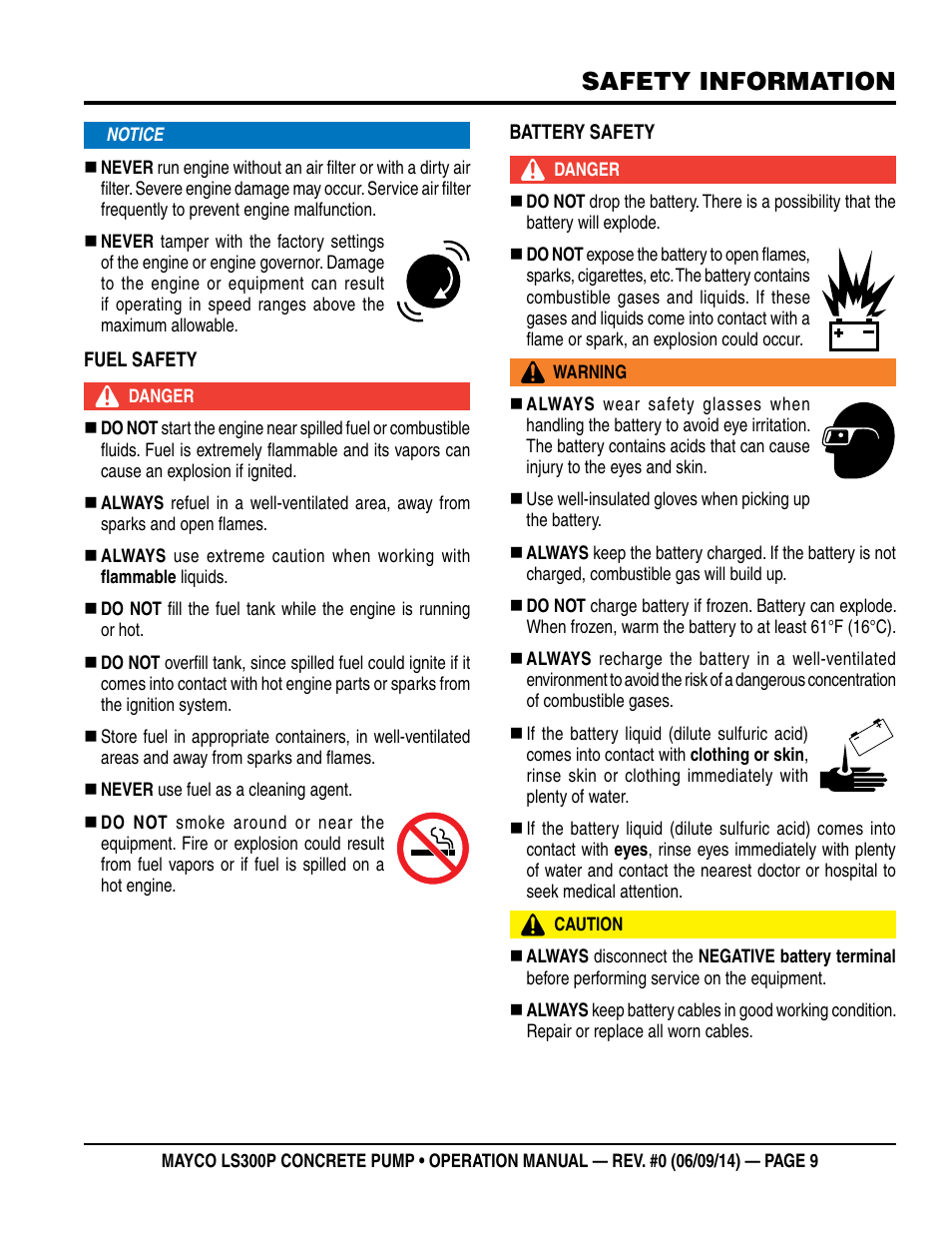 SAFETY INFORMATION

NOTICE

■ NEVER run engine without an air filter or with a dirty air filter. Severe engine damage may occur. Service air filter frequently to prevent engine malfunction.

■ NEVER tamper with the factory settings of the engine or engine governor. Damage to the engine or equipment can result if operating in speed ranges above the maximum allowable.

FUEL SAFETY

DANGER

■ DO NOT start the engine near spilled fuel or combustible fluids. Fuel is extremely flammable and its vapors can cause an explosion if ignited.

■ ALWAYS refuel in a well-ventilated area, away from sparks and open flames.

■ ALWAYS use extreme caution when working with flammable liquids.

■ DO NOT fill the fuel tank while the engine is running or hot.

■ DO NOT overfill tank, since spilled fuel could ignite if it comes into contact with hot engine parts or sparks from the ignition system.

■ Store fuel in appropriate containers, in well-ventilated areas and away from sparks and flames.

■ NEVER use fuel as a cleaning agent.

■ DO NOT smoke around or near the equipment. Fire or explosion could result from fuel vapors or if fuel is spilled on a hot engine.

BATTERY SAFETY

DANGER

■ DO NOT drop the battery. There is a possibility that the battery will explode.

■ DO NOT expose the battery to open flames, sparks, cigarettes, etc. The battery contains combustible gases and liquids. If these gases and liquids come into contact with a flame or spark, an explosion could occur.

WARNING

■ ALWAYS wear safety glasses when handling the battery to avoid eye irritation. The battery contains acids that can cause injury to the eyes and skin.

■ Use well-insulated gloves when picking up the battery.

■ ALWAYS keep the battery charged. If the battery is not charged, combustible gas will build up.

■ DO NOT charge battery if frozen. Battery can explode. When frozen, warm the battery to at least 61°F (16°C).

■ ALWAYS recharge the battery in a well-ventilated environment to avoid the risk of a dangerous concentration of combustible gases.

■ If the battery liquid (dilute sulfuric acid) comes into contact with clothing or skin, rinse skin or clothing immediately with plenty of water.

■ If the battery liquid (dilute sulfuric acid) comes into contact with eyes, rinse eyes immediately with plenty of water and contact the nearest doctor or hospital to seek medical attention.

CAUTION

■ ALWAYS disconnect the NEGATIVE battery terminal before performing service on the equipment.

■ ALWAYS keep battery cables in good working condition. Repair or replace all worn cables.

MAYCO LS300P CONCRETE PUMP • OPERATION MANUAL — REV. #0 (06/09/14) — PAGE 9